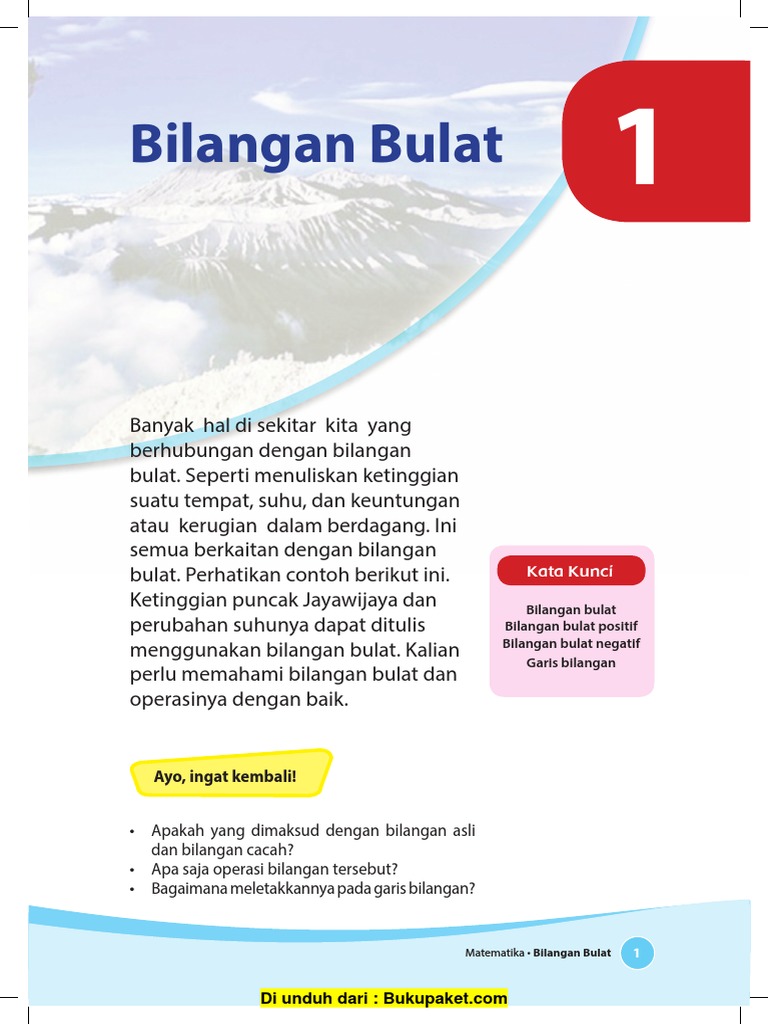 Bilangan Bulat

1

Banyak hal di sekitar kita yang berhubungan dengan bilangan bulat. Seperti menuliskan ketinggian suatu tempat, suhu, dan keuntungan atau kerugian dalam berdagang. Ini semua berkaitan dengan bilangan bulat. Perhatikan contoh berikut ini. Ketinggian puncak Jayawijaya dan perubahan suhunya dapat ditulis menggunakan bilangan bulat. Kalian perlu memahami bilangan bulat dan operasinya dengan baik.

Kata Kunci

Bilangan bulat
Bilangan bulat positif
Bilangan bulat negatif
Garis bilangan

Ayo, ingat kembali!

• Apakah yang dimaksud dengan bilangan asli dan bilangan cacah?
• Apa saja operasi bilangan tersebut?
• Bagaimana meletakkannya pada garis bilangan?

Matematika • Bilangan Bulat 1

Di unduh dari : Bukupaket.com